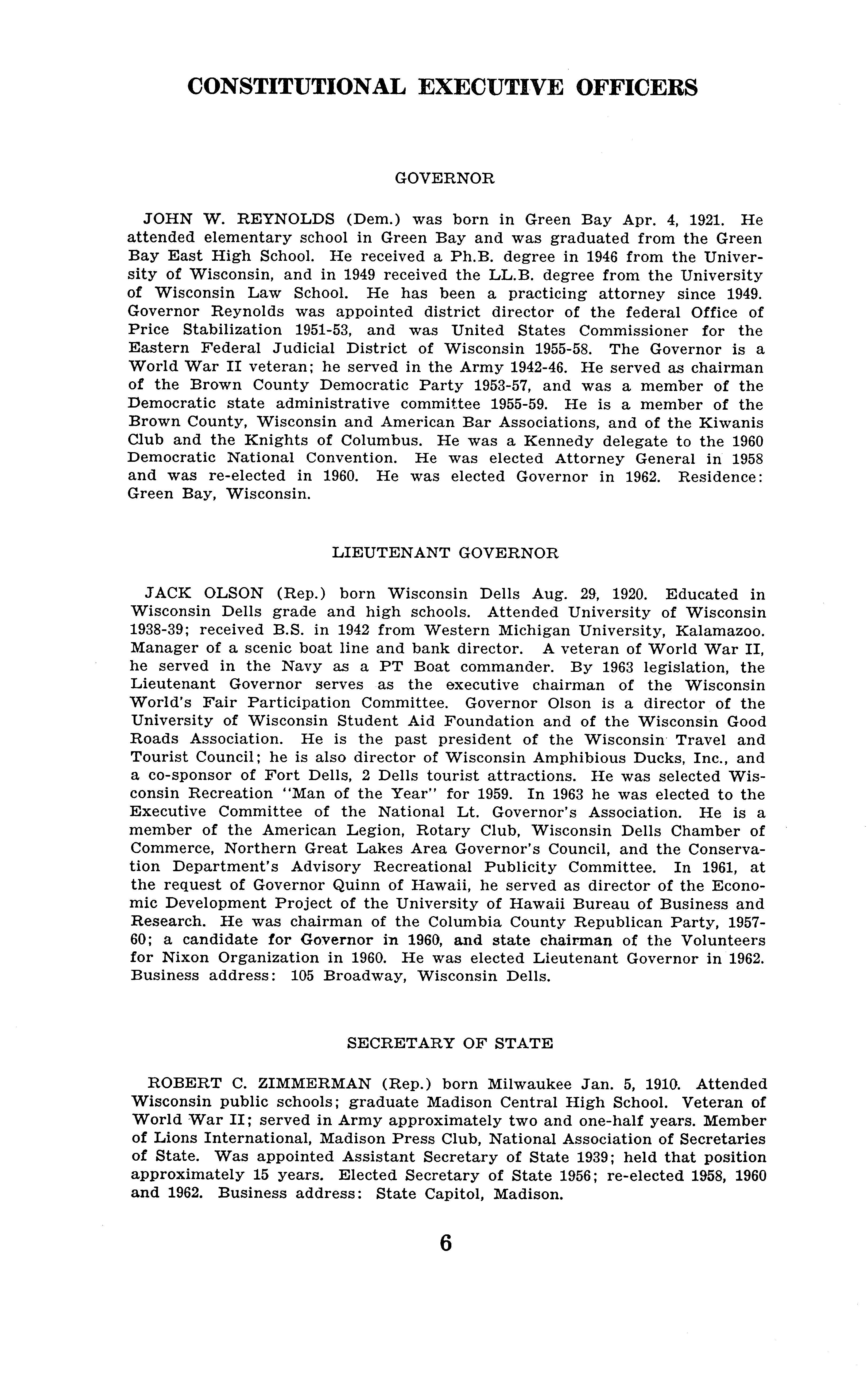 CONSTITUTIONAL EXECUTIVE OFFICERS

GOVERNOR

JOHN W. REYNOLDS (Dem.) was born in Green Bay Apr. 4, 1921. He attended elementary school in Green Bay and was graduated from the Green Bay East High School. He received a Ph.B. degree in 1946 from the University of Wisconsin, and in 1949 received the LL.B. degree from the University of Wisconsin Law School. He has been a practicing attorney since 1949. Governor Reynolds was appointed district director of the federal Office of Price Stabilization 1951-53, and was United States Commissioner for the Eastern Federal Judicial District of Wisconsin 1955-58. The Governor is a World War II veteran; he served in the Army 1942-46. He served as chairman of the Brown County Democratic Party 1953-57, and was a member of the Democratic state administrative committee 1955-59. He is a member of the Brown County, Wisconsin and American Bar Associations, and of the Kiwanis Club and the Knights of Columbus. He was a Kennedy delegate to the 1960 Democratic National Convention. He was elected Attorney General in 1958 and was re-elected in 1960. He was elected Governor in 1962. Residence: Green Bay, Wisconsin.

LIEUTENANT GOVERNOR

JACK OLSON (Rep.) born Wisconsin Dells Aug. 29, 1920. Educated in Wisconsin Dells grade and high schools. Attended University of Wisconsin 1938-39; received B.S. in 1942 from Western Michigan University, Kalamazoo. Manager of a scenic boat line and bank director. A veteran of World War II, he served in the Navy as a PT Boat commander. By 1963 legislation, the Lieutenant Governor serves as the executive chairman of the Wisconsin World's Fair Participation Committee. Governor Olson is a director of the University of Wisconsin Student Aid Foundation and of the Wisconsin Good Roads Association. He is the past president of the Wisconsin Travel and Tourist Council; he is also director of Wisconsin Amphibious Ducks, Inc., and a co-sponsor of Fort Dells, 2 Dells tourist attractions. He was selected Wisconsin Recreation "Man of the Year" for 1959. In 1963 he was elected to the Executive Committee of the National Lt. Governor's Association. He is a member of the American Legion, Rotary Club, Wisconsin Dells Chamber of Commerce, Northern Great Lakes Area Governor's Council, and the Conservation Department's Advisory Recreational Publicity Committee. In 1961, at the request of Governor Quinn of Hawaii, he served as director of the Economic Development Project of the University of Hawaii Bureau of Business and Research. He was chairman of the Columbia County Republican Party, 1957-60; a candidate for Governor in 1960, and state chairman of the Volunteers for Nixon Organization in 1960. He was elected Lieutenant Governor in 1962. Business address: 105 Broadway, Wisconsin Dells.

SECRETARY OF STATE

ROBERT C. ZIMMERMAN (Rep.) born Milwaukee Jan. 5, 1910. Attended Wisconsin public schools; graduate Madison Central High School. Veteran of World War II; served in Army approximately two and one-half years. Member of Lions International, Madison Press Club, National Association of Secretaries of State. Was appointed Assistant Secretary of State 1939; held that position approximately 15 years. Elected Secretary of State 1956; re-elected 1958, 1960 and 1962. Business address: State Capitol, Madison.

6